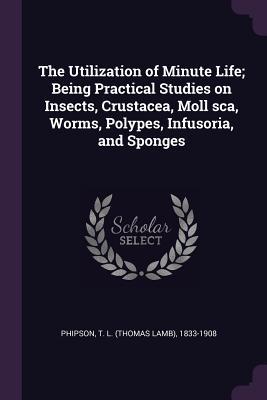 The Utilization of Minute Life; Being Practical Studies on Insects, Crustacea, Moll sca, Worms, Polypes, Infusoria, and Sponges

Scholar
SELECT

PHIPSON, T. L. (THOMAS LAMB), 1833-1908